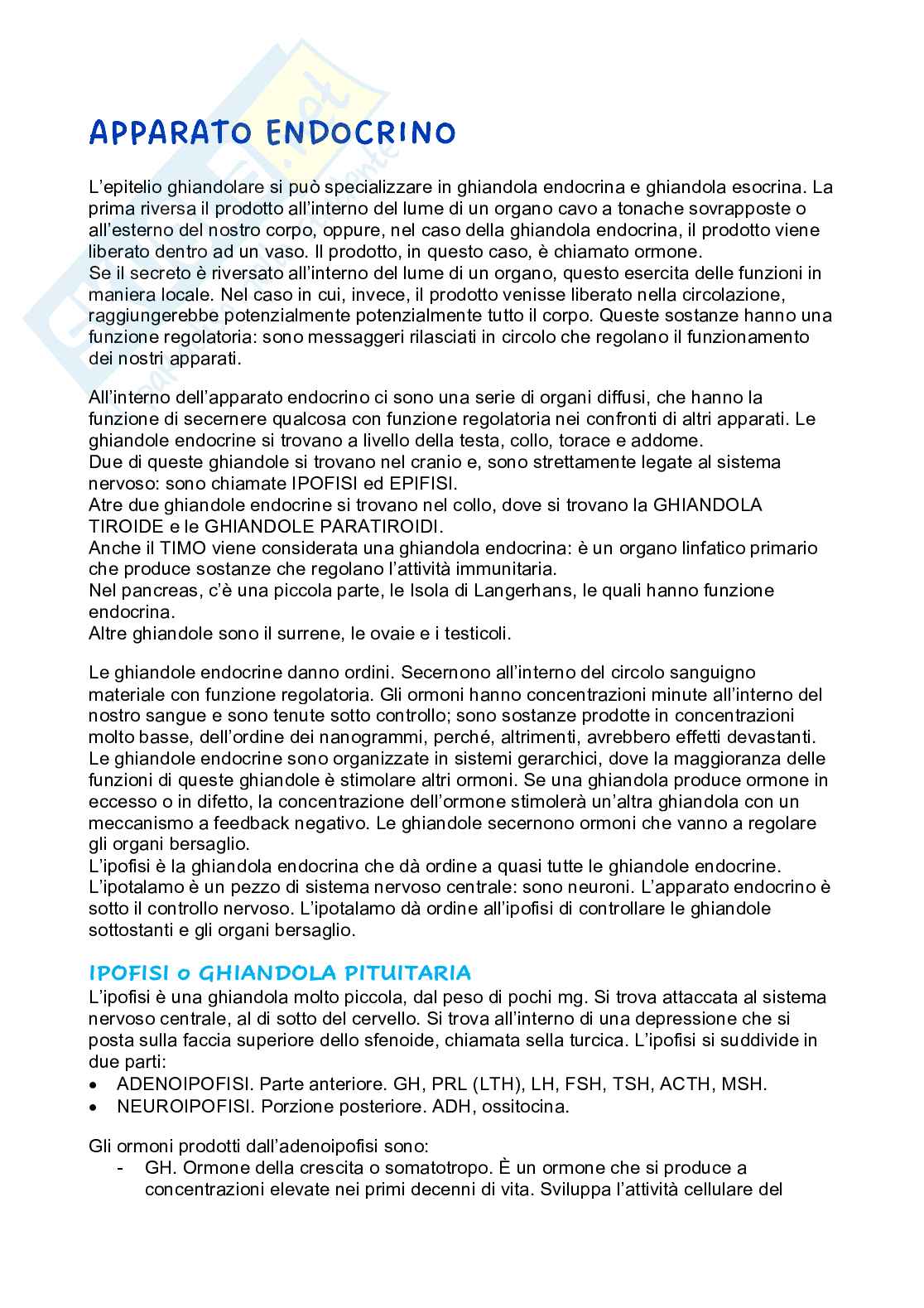 APPARATO ENDOCRINO

L'epitelio ghiandolare si può specializzare in ghiandola endocrina e ghiandola esocrina. La prima riversa il prodotto all'interno del lume di un organo cavo a tonache sovrapposte o all'esterno del nostro corpo, oppure, nel caso della ghiandola endocrina, il prodotto viene liberato dentro ad un vaso. Il prodotto, in questo caso, è chiamato ormone.
Se il secreto è riversato all'interno del lume di un organo, questo esercita delle funzioni in maniera locale. Nel caso in cui, invece, il prodotto venisse liberato nella circolazione, raggiungerebbe potenzialmente potenzialmente tutto il corpo. Queste sostanze hanno una funzione regolatoria: sono messaggeri rilasciati in circolo che regolano il funzionamento dei nostri apparati.

All'interno dell'apparato endocrino ci sono una serie di organi diffusi, che hanno la funzione di secernere qualcosa con funzione regolatoria nei confronti di altri apparati. Le ghiandole endocrine si trovano a livello della testa, collo, torace e addome.
Due di queste ghiandole si trovano nel cranio e, sono strettamente legate al sistema nervoso: sono chiamate IPOFISI ed EPIFISI.
Atre due ghiandole endocrine si trovano nel collo, dove si trovano la GHIANDOLA TIROIDE e le GHIANDOLE PARATIROIDI.
Anche il TIMO viene considerata una ghiandola endocrina: è un organo linfatico primario che produce sostanze che regolano l'attività immunitaria.
Nel pancreas, c'è una piccola parte, le Isola di Langerhans, le quali hanno funzione endocrina.
Altre ghiandole sono il surrene, le ovaie e i testicoli.

Le ghiandole endocrine danno ordini. Secernono all'interno del circolo sanguigno materiale con funzione regolatoria. Gli ormoni hanno concentrazioni minute all'interno del nostro sangue e sono tenute sotto controllo; sono sostanze prodotte in concentrazioni molto basse, dell'ordine dei nanogrammi, perché, altrimenti, avrebbero effetti devastanti.
Le ghiandole endocrine sono organizzate in sistemi gerarchici, dove la maggioranza delle funzioni di queste ghiandole è stimolare altri ormoni. Se una ghiandola produce ormone in eccesso o in difetto, la concentrazione dell'ormone stimolerà un'altra ghiandola con un meccanismo a feedback negativo. Le ghiandole secernono ormoni che vanno a regolare gli organi bersaglio.
L'ipofisi è la ghiandola endocrina che dà ordine a quasi tutte le ghiandole endocrine.
L'ipotalamo è un pezzo di sistema nervoso centrale: sono neuroni. L'apparato endocrino è sotto il controllo nervoso. L'ipotalamo dà ordine all'ipofisi di controllare le ghiandole sottostanti e gli organi bersaglio.

IPOFISI o GHIANDOLA PITUITARIA
L'ipofisi è una ghiandola molto piccola, dal peso di pochi mg. Si trova attaccata al sistema nervoso centrale, al di sotto del cervello. Si trova all'interno di una depressione che si posta sulla faccia superiore dello sfenoide, chiamata sella turcica. L'ipofisi si suddivide in due parti:
• ADENOIPOFISI. Parte anteriore. GH, PRL (LTH), LH, FSH, TSH, ACTH, MSH.
• NEUROIPOFISI. Porzione posteriore. ADH, ossitocina.

Gli ormoni prodotti dall'adenoipofisi sono:
- GH. Ormone della crescita o somatotropo. È un ormone che si produce a concentrazioni elevate nei primi decenni di vita. Sviluppa l'attività cellulare del